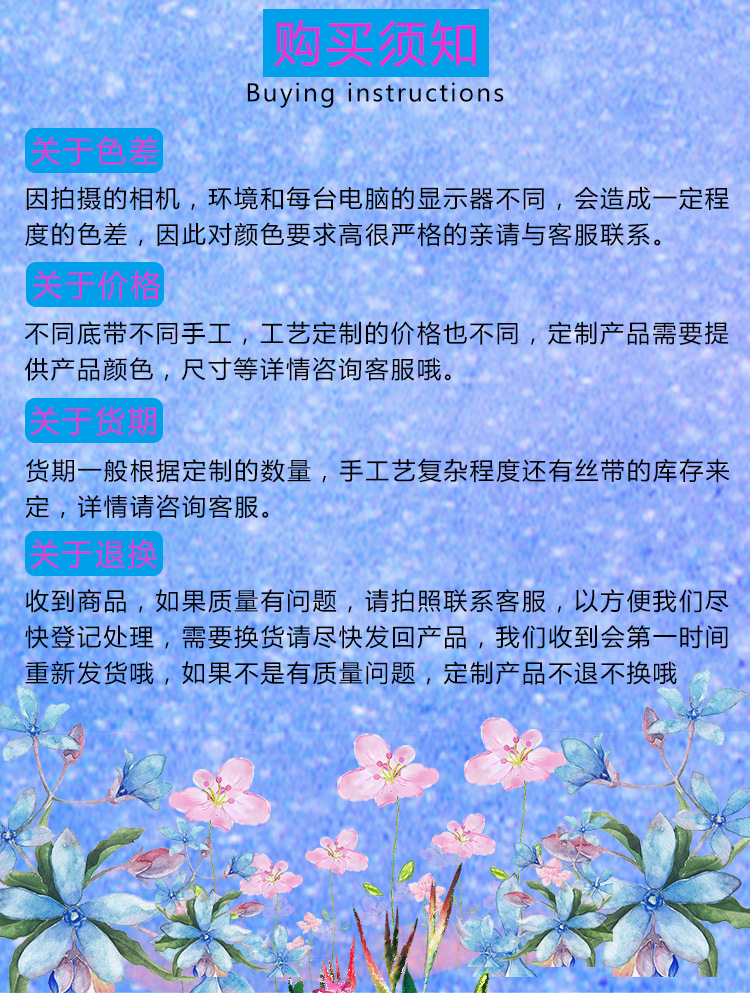 购买须知
Buying instructions

关于色差

因拍摄的相机，环境和每台电脑的显示器不同，会造成一定程度的色差，因此对颜色要求高很严格的亲请与客服联系。

关于价格

不同底带不同手工，工艺定制的价格也不同，定制产品需要提供产品颜色，尺寸等详情咨询客服哦。

关于货期

货期一般根据定制的数量，手工艺复杂程度还有丝带的库存来定，详情请咨询客服。

关于退换

收到商品，如果质量有问题，请拍照联系客服，以方便我们尽快登记处理，需要换货请尽快发回产品，我们收到会第一时间重新发货哦，如果不是有质量问题，定制产品不退不换哦